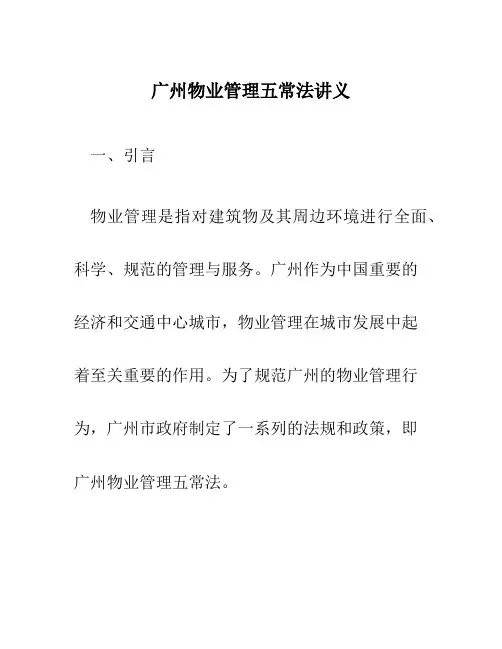 广州物业管理五常法讲义

一、引言

物业管理是指对建筑物及其周边环境进行全面、科学、规范的管理与服务。广州作为中国重要的经济和交通中心城市，物业管理在城市发展中起着至关重要的作用。为了规范广州的物业管理行为，广州市政府制定了一系列的法规和政策，即广州物业管理五常法。